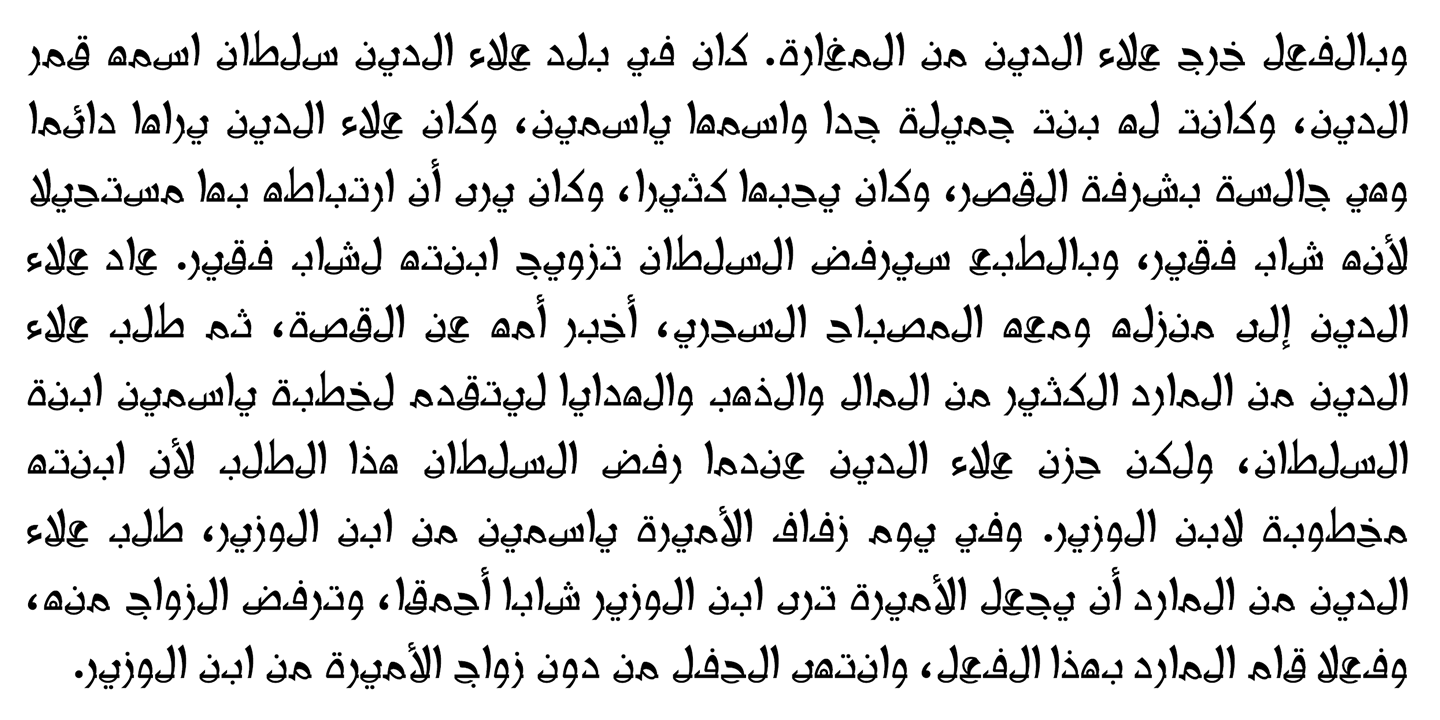 وبالفعل خرج علاء الدين من المغارة. كان في بلد علاء الدين سلطان اسمه قمر الدين، وكانت له بنت جميلة جدا واسمها ياسمين، وكان علاء الدين يراها دائما وهي جالسة بشرفة القصر، وكان يحبها كثيرا، وكان يرى أن ارتباطه بها مستحيلا لأنه شاب فقير، وبالطبع سيرفض السلطان تزويج ابنته لشاب فقير. عاد علاء الدين إلى منزله ومعه المصباح السحري، أخبر أمه عن القصة، ثم طلب علاء الدين من المارد الكثير من المال والذهب والهدايا ليتقدم لخطبة ياسمين ابنة السلطان، ولكن حزن علاء الدين عندما رفض السلطان هذا الطلب لأن ابنته مخطوبة لابن الوزير. وفي يوم زفاف الأميرة ياسمين من ابن الوزير، طلب علاء الدين من المارد أن يجعل الأميرة ترى ابن الوزير شابا أحمقا، وترفض الزواج منه، وفعلا قام المارد بهذا الفعل، وانتهى الحفل من دون زواج الأميرة من ابن الوزير.